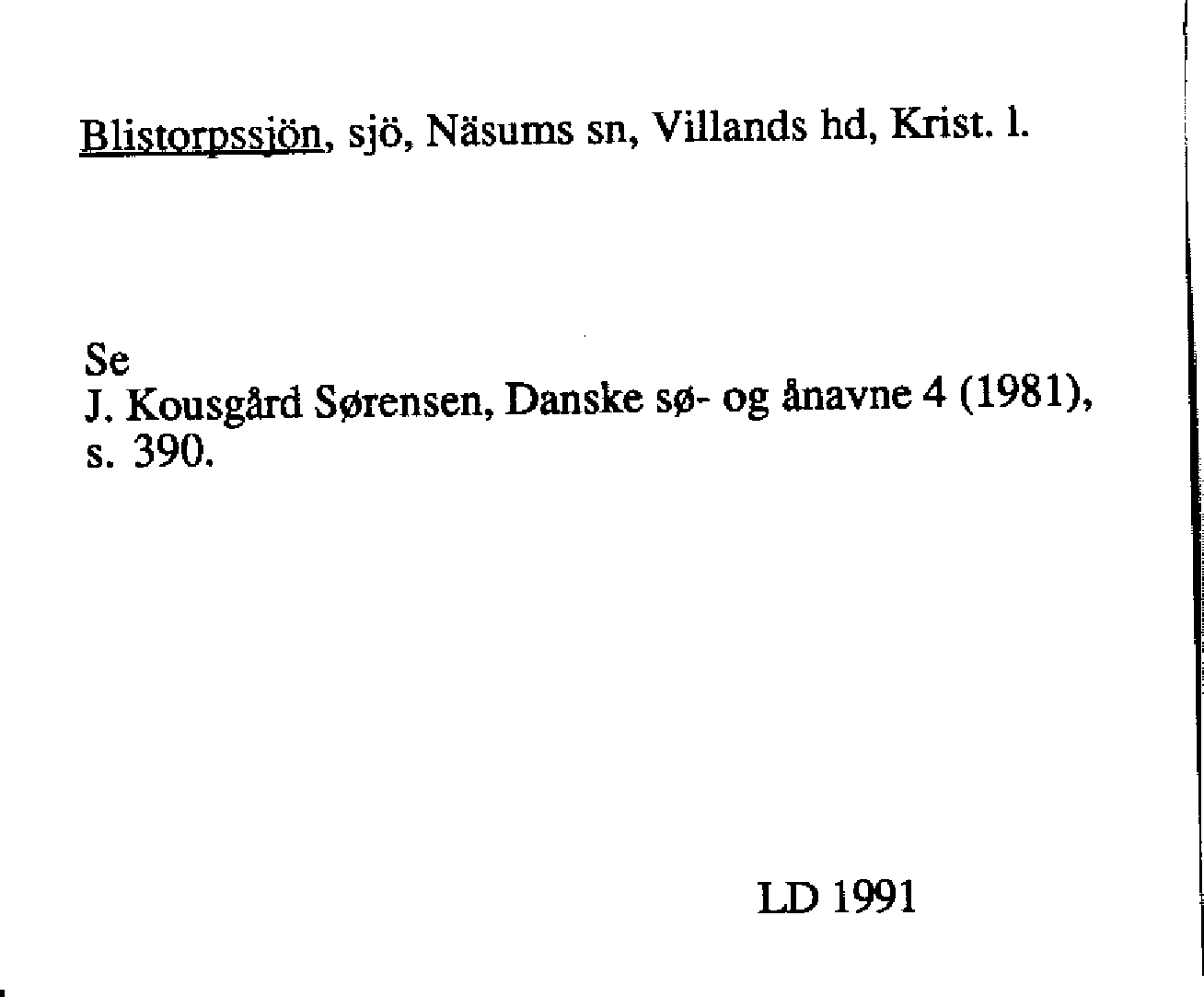 Blistorpssjön, sjö, Näsums sn, Villands hd, Krist. l.

Se
J. Kousgård Sørensen, Danske sø- og ånavne 4 (1981), s. 390.

LD 1991